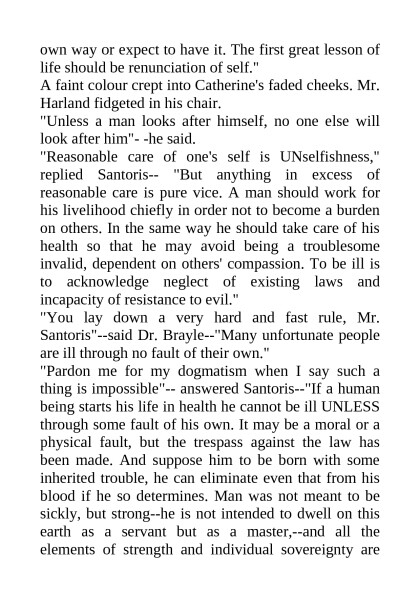 own way or expect to have it. The first great lesson of life should be renunciation of self."
A faint colour crept into Catherine's faded cheeks. Mr. Harland fidgeted in his chair.
"Unless a man looks after himself, no one else will look after him"- -he said.
"Reasonable care of one's self is UNselfishness," replied Santoris-- "But anything in excess of reasonable care is pure vice. A man should work for his livelihood chiefly in order not to become a burden on others. In the same way he should take care of his health so that he may avoid being a troublesome invalid, dependent on others' compassion. To be ill is to acknowledge neglect of existing laws and incapacity of resistance to evil."
"You lay down a very hard and fast rule, Mr. Santoris"--said Dr. Brayle--"Many unfortunate people are ill through no fault of their own."
"Pardon me for my dogmatism when I say such a thing is impossible"-- answered Santoris--"If a human being starts his life in health he cannot be ill UNLESS through some fault of his own. It may be a moral or a physical fault, but the trespass against the law has been made. And suppose him to be born with some inherited trouble, he can eliminate even that from his blood if he so determines. Man was not meant to be sickly, but strong--he is not intended to dwell on this earth as a servant but as a master,--and all the elements of strength and individual sovereignty are